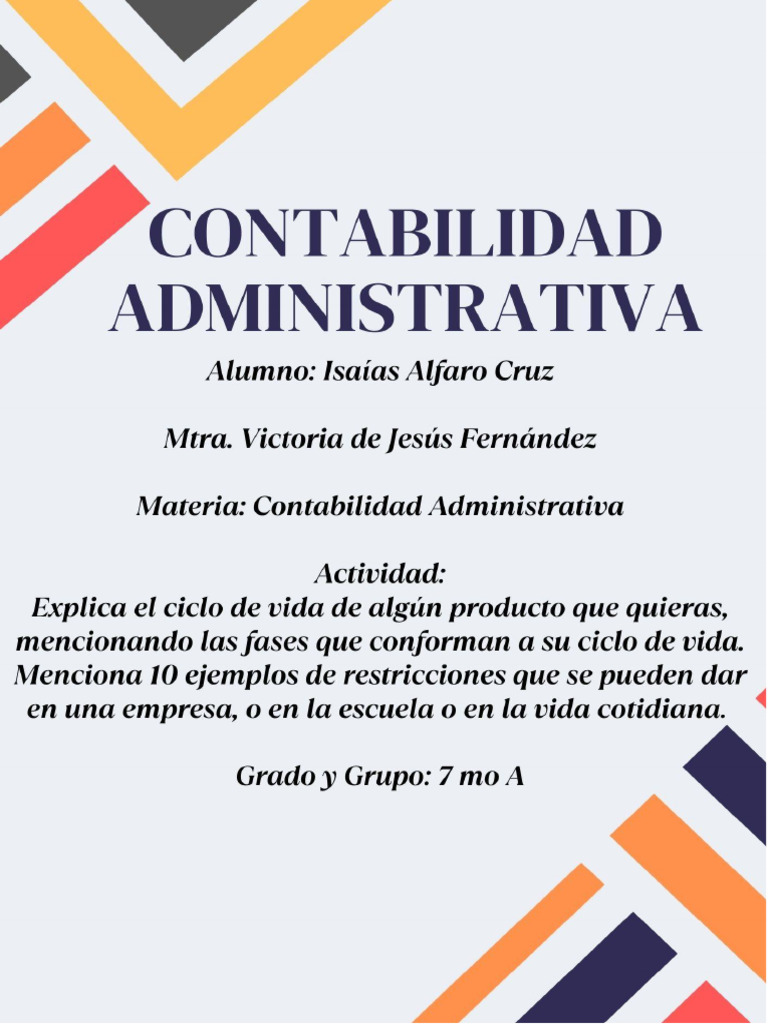 CONTABILIDAD ADMINISTRATIVA

Alumno: Isaías Alfaro Cruz

Mtra. Victoria de Jesús Fernández

Materia: Contabilidad Administrativa

Actividad:
Explica el ciclo de vida de algún producto que quieras, mencionando las fases que conforman a su ciclo de vida. Menciona 10 ejemplos de restricciones que se pueden dar en una empresa, o en la escuela o en la vida cotidiana.

Grado y Grupo: 7 mo A